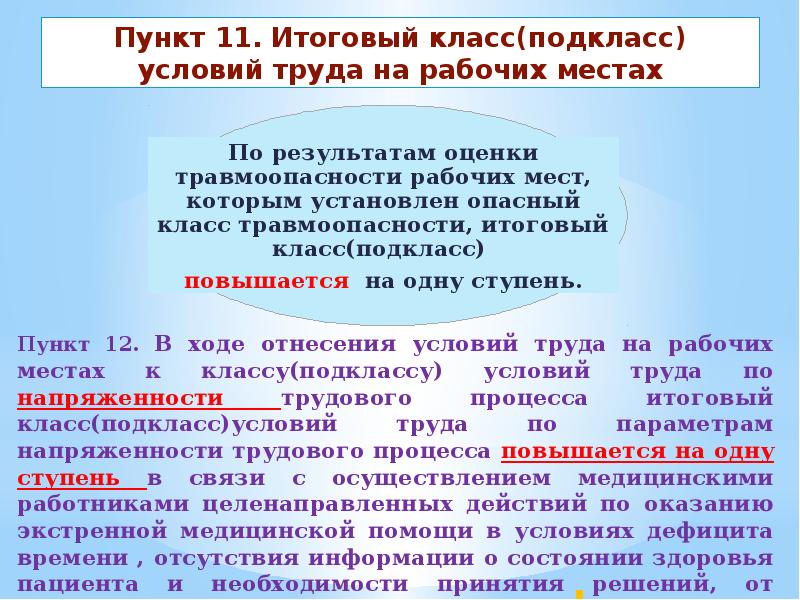 Пункт 11. Итоговый класс(подкласс) условий труда на рабочих местах

По результатам оценки травмоопасности рабочих мест, которым установлен опасный класс травмоопасности, итоговый класс(подкласс) повышается на одну ступень.

Пункт 12. В ходе отнесения условий труда на рабочих местах к классу(подклассу) условий труда по напряженности трудового процесса итоговый класс(подкласс)условий труда по параметрам напряженности трудового процесса повышается на одну ступень в связи с осуществлением медицинскими работниками целенаправленных действий по оказанию экстренной медицинской помощи в условиях дефицита времени , отсутствия информации о состоянии здоровья пациента и необходимости принятия решений, от